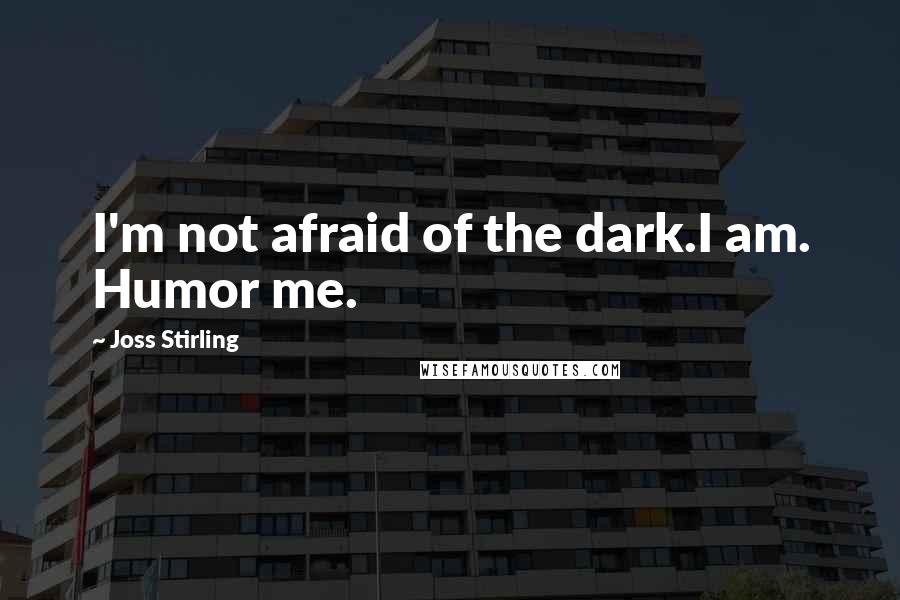 I'm not afraid of the dark.I am. Humor me.

~ Joss Stirling

WISEFAMOUSQUOTES.COM